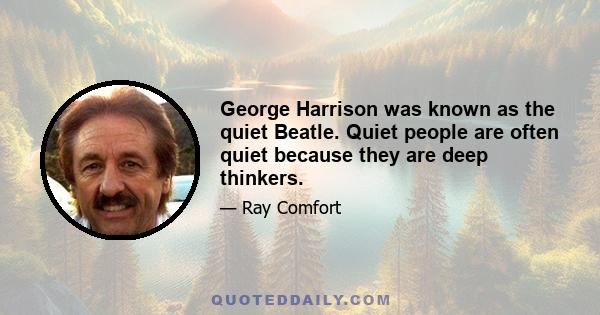 George Harrison was known as the quiet Beatle. Quiet people are often quiet because they are deep thinkers.

— Ray Comfort

QUOTEDDAILY.COM